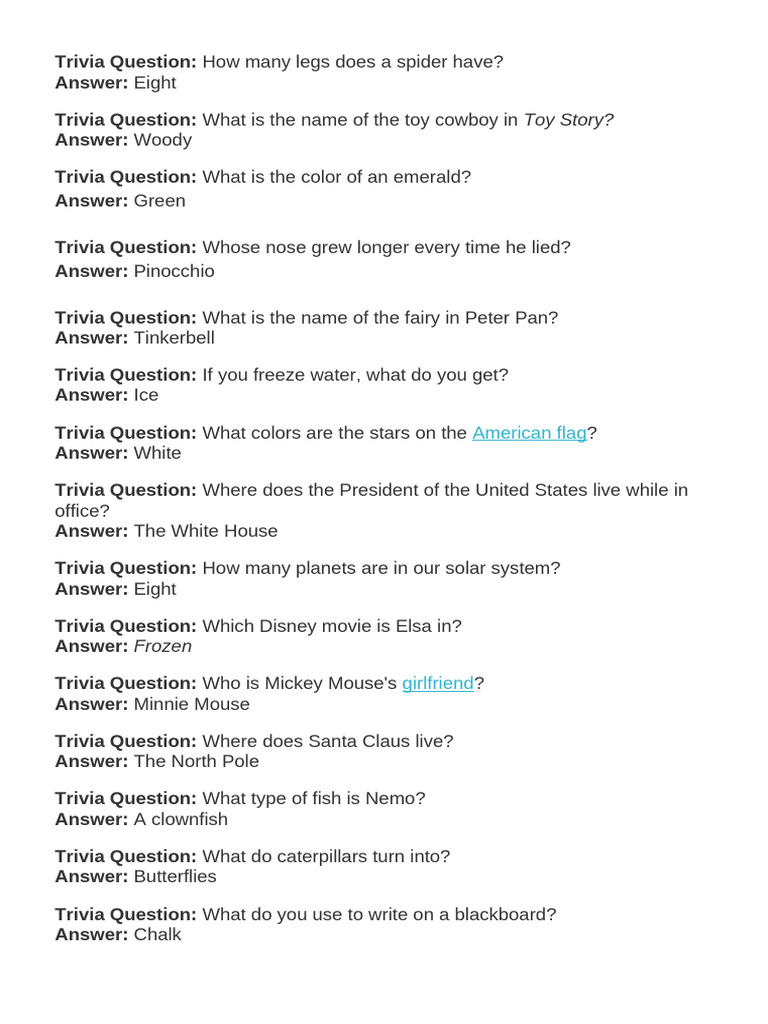 Trivia Question: How many legs does a spider have?
Answer: Eight

Trivia Question: What is the name of the toy cowboy in Toy Story?
Answer: Woody

Trivia Question: What is the color of an emerald?
Answer: Green

Trivia Question: Whose nose grew longer every time he lied?
Answer: Pinocchio

Trivia Question: What is the name of the fairy in Peter Pan?
Answer: Tinkerbell

Trivia Question: If you freeze water, what do you get?
Answer: Ice

Trivia Question: What colors are the stars on the American flag?
Answer: White

Trivia Question: Where does the President of the United States live while in office?
Answer: The White House

Trivia Question: How many planets are in our solar system?
Answer: Eight

Trivia Question: Which Disney movie is Elsa in?
Answer: Frozen

Trivia Question: Who is Mickey Mouse's girlfriend?
Answer: Minnie Mouse

Trivia Question: Where does Santa Claus live?
Answer: The North Pole

Trivia Question: What type of fish is Nemo?
Answer: A clownfish

Trivia Question: What do caterpillars turn into?
Answer: Butterflies

Trivia Question: What do you use to write on a blackboard?
Answer: Chalk